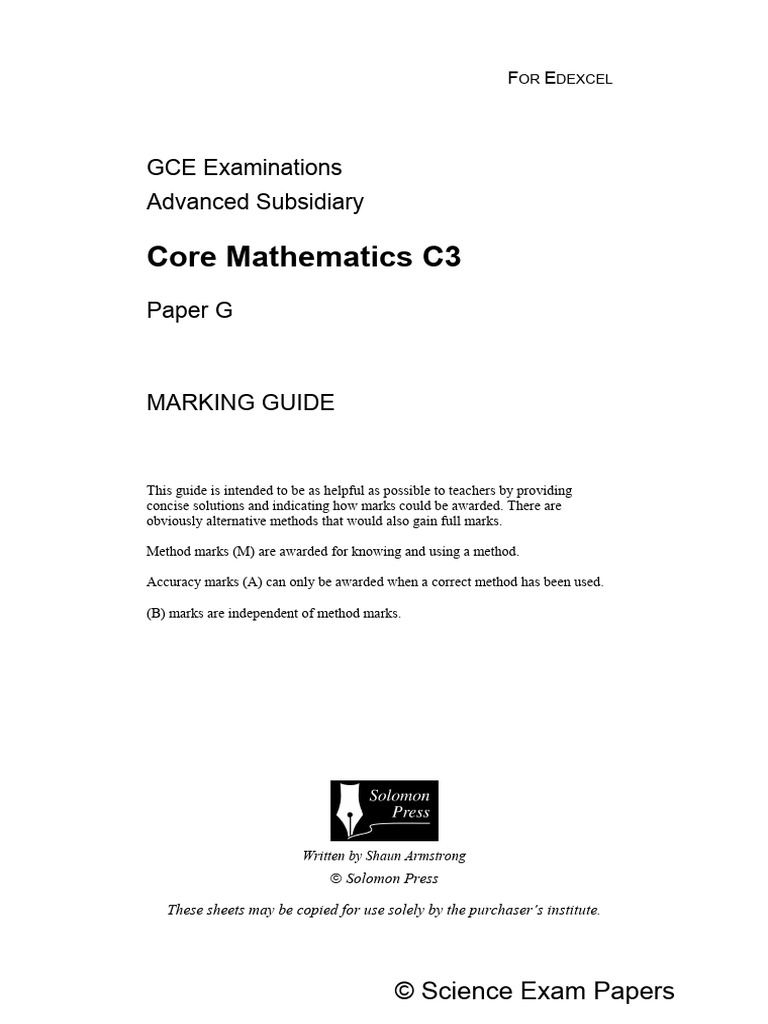 FOR EDEXCEL

GCE Examinations
Advanced Subsidiary

Core Mathematics C3

Paper G

MARKING GUIDE

This guide is intended to be as helpful as possible to teachers by providing concise solutions and indicating how marks could be awarded. There are obviously alternative methods that would also gain full marks.

Method marks (M) are awarded for knowing and using a method.

Accuracy marks (A) can only be awarded when a correct method has been used.

(B) marks are independent of method marks.

Solomon Press

Written by Shaun Armstrong
© Solomon Press

These sheets may be copied for use solely by the purchaser's institute.

© Science Exam Papers